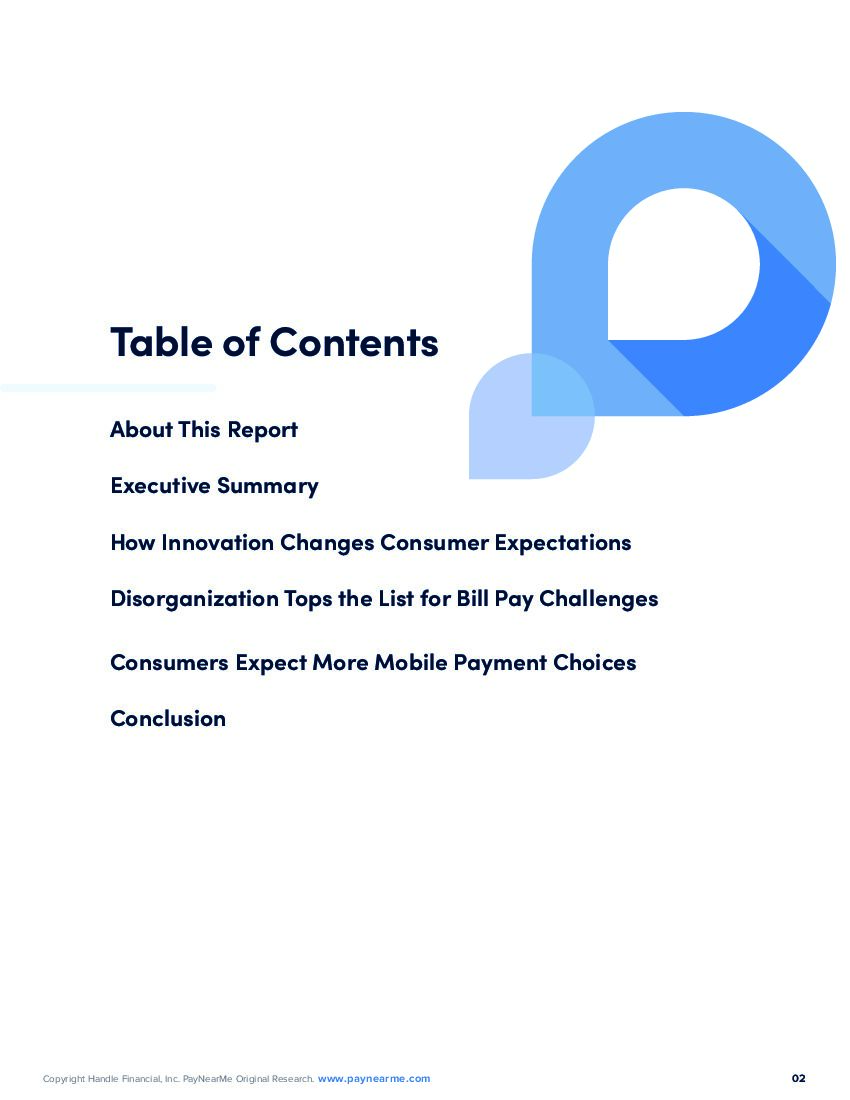 Table of Contents

About This Report

Executive Summary

How Innovation Changes Consumer Expectations

Disorganization Tops the List for Bill Pay Challenges

Consumers Expect More Mobile Payment Choices

Conclusion

Copyright Handle Financial, Inc. PayNearMe Original Research. www.paynearme.com

02